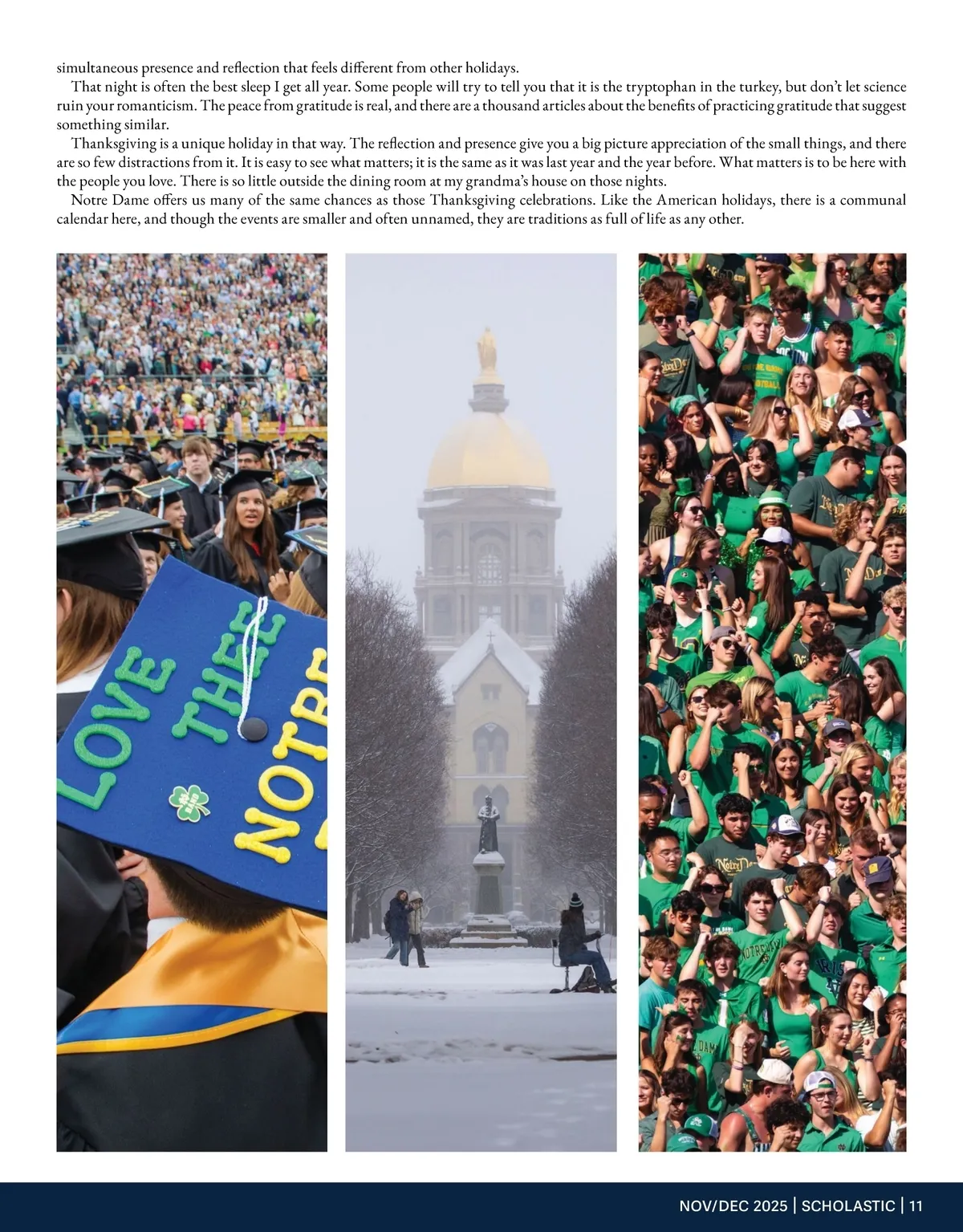 simultaneous presence and reflection that feels different from other holidays.

That night is often the best sleep I get all year. Some people will try to tell you that it is the tryptophan in the turkey, but don't let science ruin your romanticism. The peace from gratitude is real, and there are a thousand articles about the benefits of practicing gratitude that suggest something similar.

Thanksgiving is a unique holiday in that way. The reflection and presence give you a big picture appreciation of the small things, and there are so few distractions from it. It is easy to see what matters; it is the same as it was last year and the year before. What matters is to be here with the people you love. There is so little outside the dining room at my grandma's house on those nights.

Notre Dame offers us many of the same chances as those Thanksgiving celebrations. Like the American holidays, there is a communal calendar here, and though the events are smaller and often unnamed, they are traditions as full of life as any other.

LOVE THEE NOTRE

NOV/DEC 2025 | SCHOLASTIC | 11